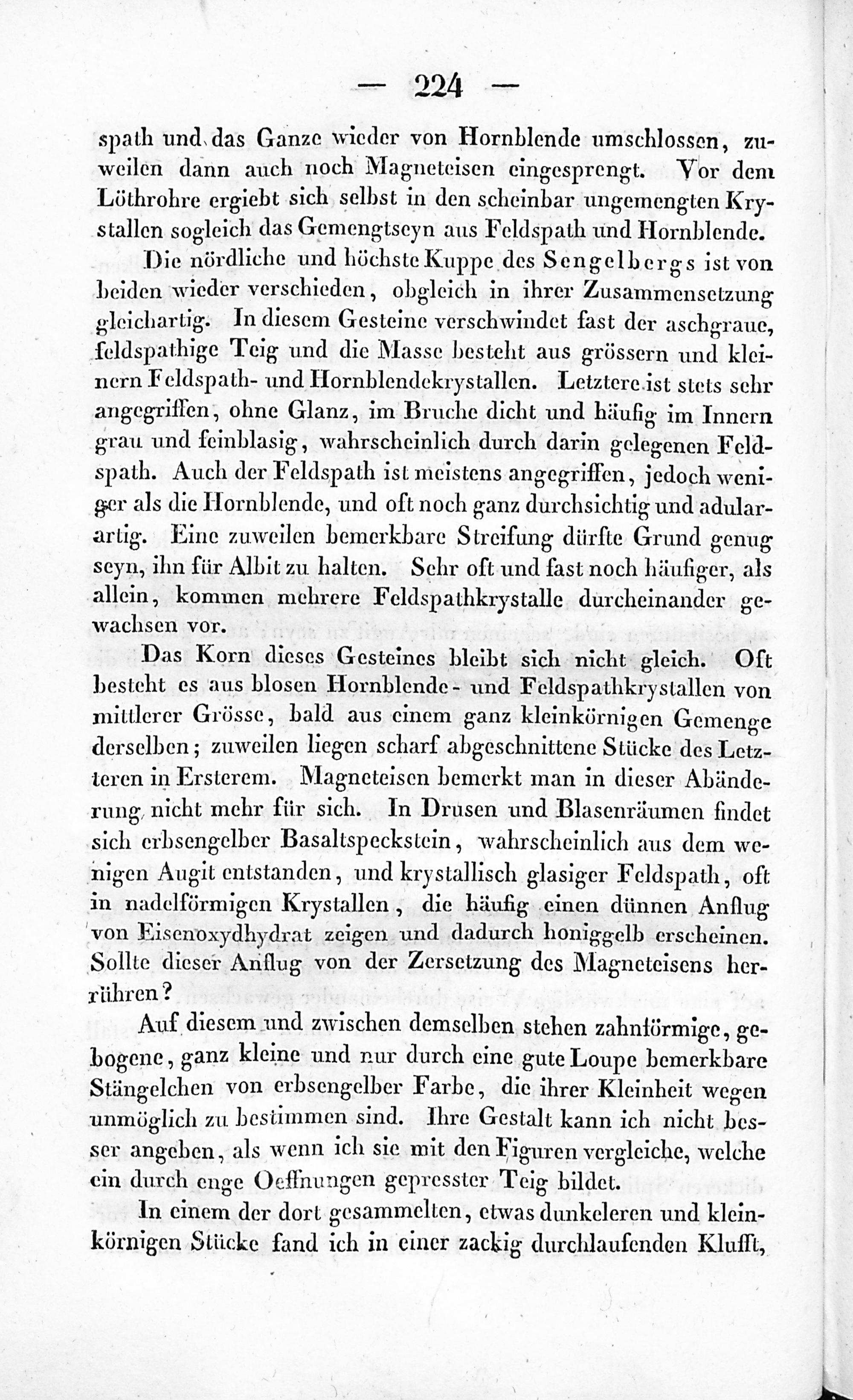 — 224 —

spath und das Ganze wieder von Hornblende umschlossen, zuweilen dann auch noch Magneteisen eingesprengt. Vor dem Löthrohre ergiebt sich selbst in den scheinbar ungemengten Krystallen sogleich das Gemengtseyn aus Feldspath und Hornblende.

Die nördliche und höchste Kuppe des Sengelbergs ist von beiden wieder verschieden, obgleich in ihrer Zusammensetzung gleichartig. In diesem Gesteine verschwindet fast der aschgraue, feldspathige Teig und die Masse besteht aus grössern und kleinern Feldspath- und Hornblendekrystallen. Letztere ist stets sehr angegriffen, ohne Glanz, im Bruche dicht und häufig im Innern grau und feinblasig, wahrscheinlich durch darin gelegenen Feldspath. Auch der Feldspath ist meistens angegriffen, jedoch weniger als die Hornblende, und oft noch ganz durchsichtig und adularartig. Eine zuweilen bemerkbare Streifung dürfte Grund genug seyn, ihn für Albit zu halten. Sehr oft und fast noch häufiger, als allein, kommen mehrere Feldspathkrystalle durcheinander gewachsen vor.

Das Korn dieses Gesteines bleibt sich nicht gleich. Oft besteht es aus blosen Hornblende- und Feldspathkrystallen von mittlerer Grösse, bald aus einem ganz kleinkörnigen Gemenge derselben; zuweilen liegen scharf abgeschnittene Stücke des Letzteren in Ersterem. Magneteisen bemerkt man in dieser Abänderung nicht mehr für sich. In Drusen und Blasenräumen findet sich erbsengelber Basaltspeckstein, wahrscheinlich aus dem wenigen Augit entstanden, und krystallisch glasiger Feldspath, oft in nadelförmigen Krystallen, die häufig einen dünnen Anflug von Eisenoxydhydrat zeigen und dadurch honiggelb erscheinen. Sollte dieser Anflug von der Zersetzung des Magneteisens herrühren?

Auf diesem und zwischen demselben stehen zahnförmige, gebogene, ganz kleine und nur durch eine gute Loupe bemerkbare Stängelchen von erbsengelber Farbe, die ihrer Kleinheit wegen unmöglich zu bestimmen sind. Ihre Gestalt kann ich nicht besser angeben, als wenn ich sie mit den Figuren vergleiche, welche ein durch enge Oeffnungen gepresster Teig bildet.

In einem der dort gesammelten, etwas dunkeleren und kleinkörnigen Stücke fand ich in einer zackig durchlaufenden Klufft,